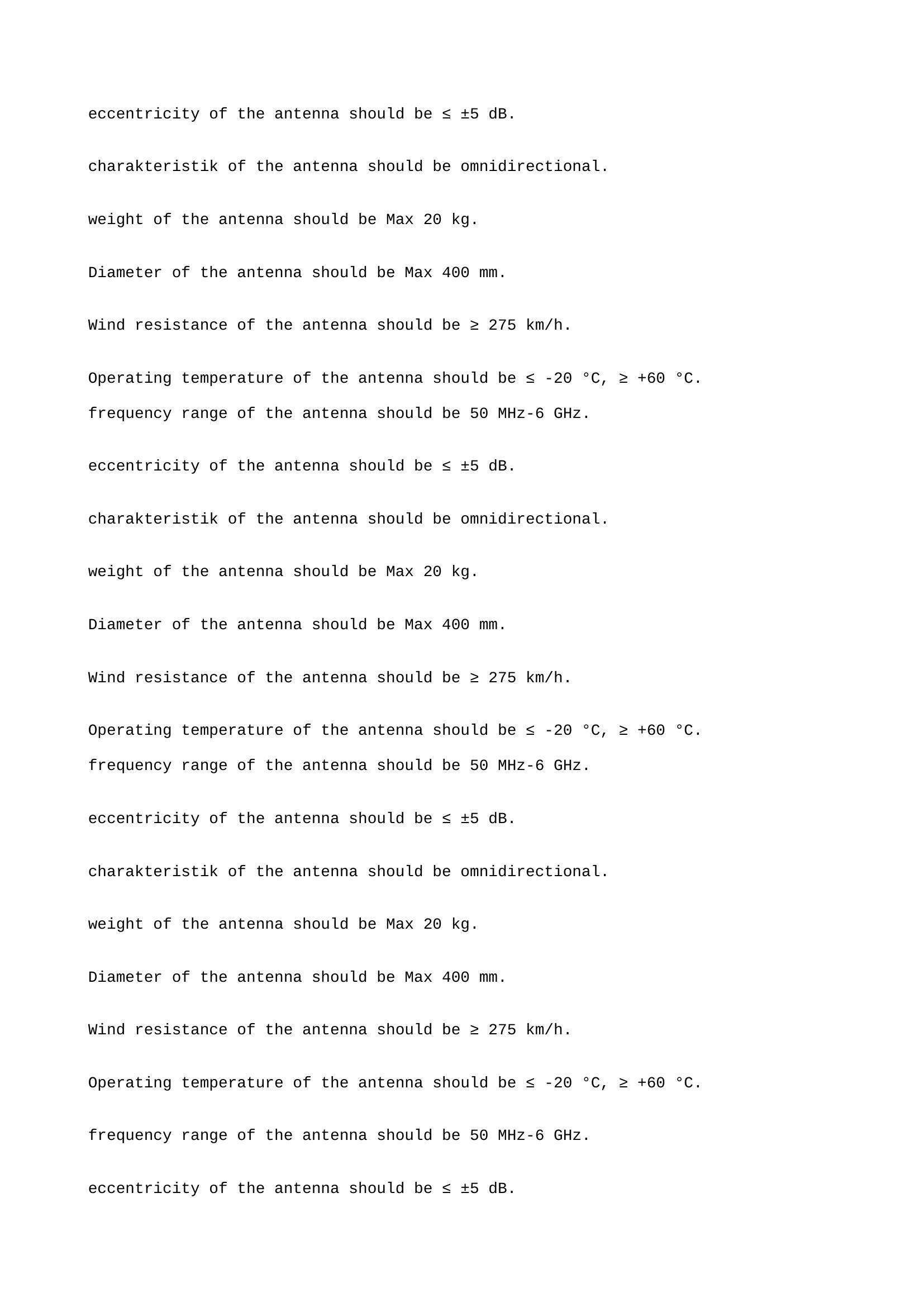 eccentricity of the antenna should be ≤ ±5 dB.

charakteristik of the antenna should be omnidirectional.

weight of the antenna should be Max 20 kg.

Diameter of the antenna should be Max 400 mm.

Wind resistance of the antenna should be ≥ 275 km/h.

Operating temperature of the antenna should be ≤ -20 °C, ≥ +60 °C.

frequency range of the antenna should be 50 MHz-6 GHz.

eccentricity of the antenna should be ≤ ±5 dB.

charakteristik of the antenna should be omnidirectional.

weight of the antenna should be Max 20 kg.

Diameter of the antenna should be Max 400 mm.

Wind resistance of the antenna should be ≥ 275 km/h.

Operating temperature of the antenna should be ≤ -20 °C, ≥ +60 °C.

frequency range of the antenna should be 50 MHz-6 GHz.

eccentricity of the antenna should be ≤ ±5 dB.

charakteristik of the antenna should be omnidirectional.

weight of the antenna should be Max 20 kg.

Diameter of the antenna should be Max 400 mm.

Wind resistance of the antenna should be ≥ 275 km/h.

Operating temperature of the antenna should be ≤ -20 °C, ≥ +60 °C.

frequency range of the antenna should be 50 MHz-6 GHz.

eccentricity of the antenna should be ≤ ±5 dB.